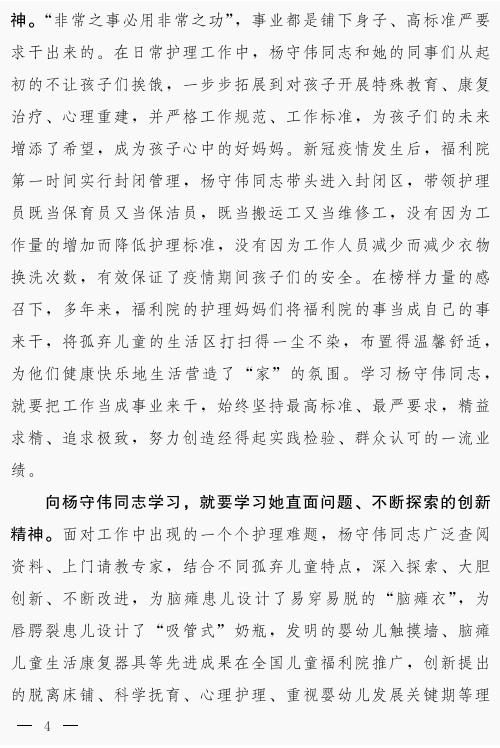 神。“非常之事必用非常之功”，事业都是铺下身子、高标准严要求干出来的。在日常护理工作中，杨守伟同志和她的同事们从起初的不让孩子们挨饿，一步步拓展到对孩子开展特殊教育、康复治疗、心理重建，并严格工作规范、工作标准，为孩子们的未来增添了希望，成为孩子心中的好妈妈。新冠疫情发生后，福利院第一时间实行封闭管理，杨守伟同志带头进入封闭区，带领护理员既当保育员又当保洁员，既当搬运工又当维修工，没有因为工作量的增加而降低护理标准，没有因为工作人员减少而减少衣物换洗次数，有效保证了疫情期间孩子们的安全。在榜样力量的感召下，多年来，福利院的护理妈妈们将福利院的事当成自己的事来干，将孤弃儿童的生活区打扫得一尘不染，布置得温馨舒适，为他们健康快乐地生活营造了“家”的氛围。学习杨守伟同志，就要把工作当成事业来干，始终坚持最高标准、最严要求，精益求精、追求极致，努力创造经得起实践检验、群众认可的一流业绩。

向杨守伟同志学习，就要学习她直面问题、不断探索的创新精神。面对工作中出现的一个个护理难题，杨守伟同志广泛查阅资料、上门请教专家，结合不同孤弃儿童特点，深入探索、大胆创新、不断改进，为脑瘫患儿设计了易穿易脱的“脑瘫衣”，为唇腭裂患儿设计了“吸管式”奶瓶，发明的婴幼儿触摸墙、脑瘫儿童生活康复器具等先进成果在全国儿童福利院推广，创新提出的脱离床铺、科学抚育、心理护理、重视婴幼儿发展关键期等理

— 4 —